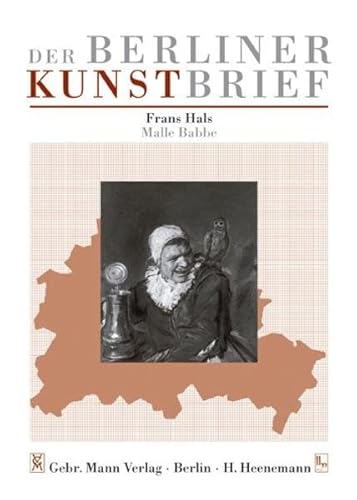 DER BERLINER
KUNSTBRIEF

Frans Hals
Malle Babbe

Gebr. Mann Verlag · Berlin · H. Heenemann